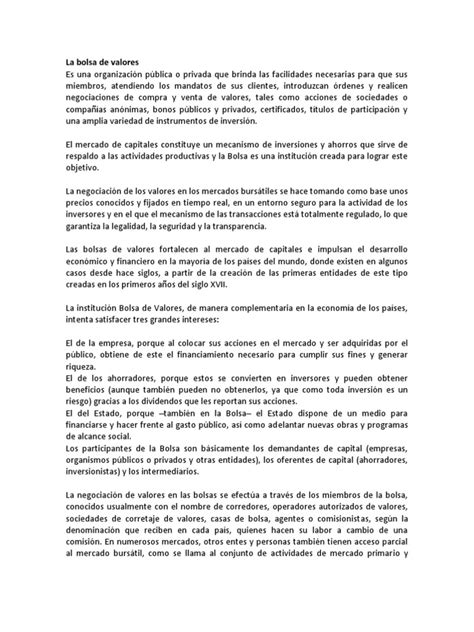 La bolsa de valores
Es una organización pública o privada que brinda las facilidades necesarias para que sus miembros, atendiendo los mandatos de sus clientes, introduzcan órdenes y realicen negociaciones de compra y venta de valores, tales como acciones de sociedades o compañías anónimas, bonos públicos y privados, certificados, títulos de participación y una amplia variedad de instrumentos de inversión.

El mercado de capitales constituye un mecanismo de inversiones y ahorros que sirve de respaldo a las actividades productivas y la Bolsa es una institución creada para lograr este objetivo.

La negociación de los valores en los mercados bursátiles se hace tomando como base unos precios conocidos y fijados en tiempo real, en un entorno seguro para la actividad de los inversores y en el que el mecanismo de las transacciones está totalmente regulado, lo que garantiza la legalidad, la seguridad y la transparencia.

Las bolsas de valores fortalecen al mercado de capitales e impulsan el desarrollo económico y financiero en la mayoría de los países del mundo, donde existen en algunos casos desde hace siglos, a partir de la creación de las primeras entidades de este tipo creadas en los primeros años del siglo XVII.

La institución Bolsa de Valores, de manera complementaria en la economía de los países, intenta satisfacer tres grandes intereses:

El de la empresa, porque al colocar sus acciones en el mercado y ser adquiridas por el público, obtiene de este el financiamiento necesario para cumplir sus fines y generar riqueza.
El de los ahorradores, porque estos se convierten en inversores y pueden obtener beneficios (aunque también pueden no obtenerlos, ya que como toda inversión es un riesgo) gracias a los dividendos que les reportan sus acciones.
El del Estado, porque –también en la Bolsa– el Estado dispone de un medio para financiarse y hacer frente al gasto público, así como adelantar nuevas obras y programas de alcance social.
Los participantes de la Bolsa son básicamente los demandantes de capital (empresas, organismos públicos o privados y otras entidades), los oferentes de capital (ahorradores, inversionistas) y los intermediarios.

La negociación de valores en las bolsas se efectúa a través de los miembros de la bolsa, conocidos usualmente con el nombre de corredores, operadores autorizados de valores, sociedades de corretaje de valores, casas de bolsa, agentes o comisionistas, según la denominación que reciben en cada país, quienes hacen su labor a cambio de una comisión. En numerosos mercados, otros entes y personas también tienen acceso parcial al mercado bursátil, como se llama al conjunto de actividades de mercado primario y